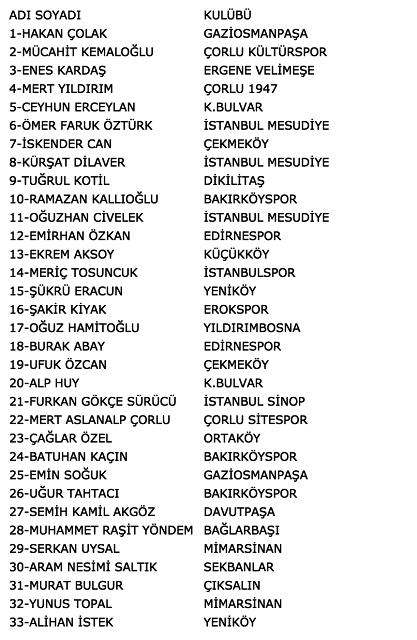 | ADI SOYADI | KULÜBÜ |
|---|---|
| 1-HAKAN ÇOLAK | GAZİOSMANPAŞA |
| 2-MÜCAHİT KEMALOĞLU | ÇORLU KÜLTÜRSPOR |
| 3-ENES KARDAŞ | ERGENE VELİMEŞE |
| 4-MERT YILDIRIM | ÇORLU 1947 |
| 5-CEYHUN ERCEYLAN | K.BULVAR |
| 6-ÖMER FARUK ÖZTÜRK | İSTANBUL MESUDİYE |
| 7-İSKENDER CAN | ÇEKMEKÖY |
| 8-KÜRŞAT DİLAVER | İSTANBUL MESUDİYE |
| 9-TUĞRUL KOTİL | DİKİLİTAŞ |
| 10-RAMAZAN KALLIOĞLU | BAKIRKÖYSPOR |
| 11-OĞUZHAN CİVELEK | İSTANBUL MESUDİYE |
| 12-EMİRHAN ÖZKAN | EDİRNESPOR |
| 13-EKREM AKSOY | KÜÇÜKKÖY |
| 14-MERİÇ TOSUNCUK | İSTANBULSPOR |
| 15-ŞÜKRÜ ERACUN | YENİKÖY |
| 16-ŞAKİR KIYAK | EROKSPOR |
| 17-OĞUZ HAMİTOĞLU | YILDIRIMBOSNA |
| 18-BURAK ABAY | EDİRNESPOR |
| 19-UFUK ÖZCAN | ÇEKMEKÖY |
| 20-ALP HUY | K.BULVAR |
| 21-FURKAN GÖKÇE SÜRÜCÜ | İSTANBUL SİNOP |
| 22-MERT ASLANALP ÇORLU | ÇORLU SİTESPOR |
| 23-ÇAĞLAR ÖZEL | ORTAKÖY |
| 24-BATUHAN KAÇIN | BAKIRKÖYSPOR |
| 25-EMİN SOĞUK | GAZİOSMANPAŞA |
| 26-UĞUR TAHTACI | BAKIRKÖYSPOR |
| 27-SEMİH KAMİL AKGÖZ | DAVUTPAŞA |
| 28-MUHAMMET RAŞİT YÖNDEM | BAĞLARBAŞI |
| 29-SERKAN UYSAL | MİMARSİNAN |
| 30-ARAM NESİMİ SALTIK | SEKBANLAR |
| 31-MURAT BULGUR | ÇIKSALIN |
| 32-YUNUS TOPAL | MİMARSİNAN |
| 33-ALİHAN İSTEK | YENİKÖY |